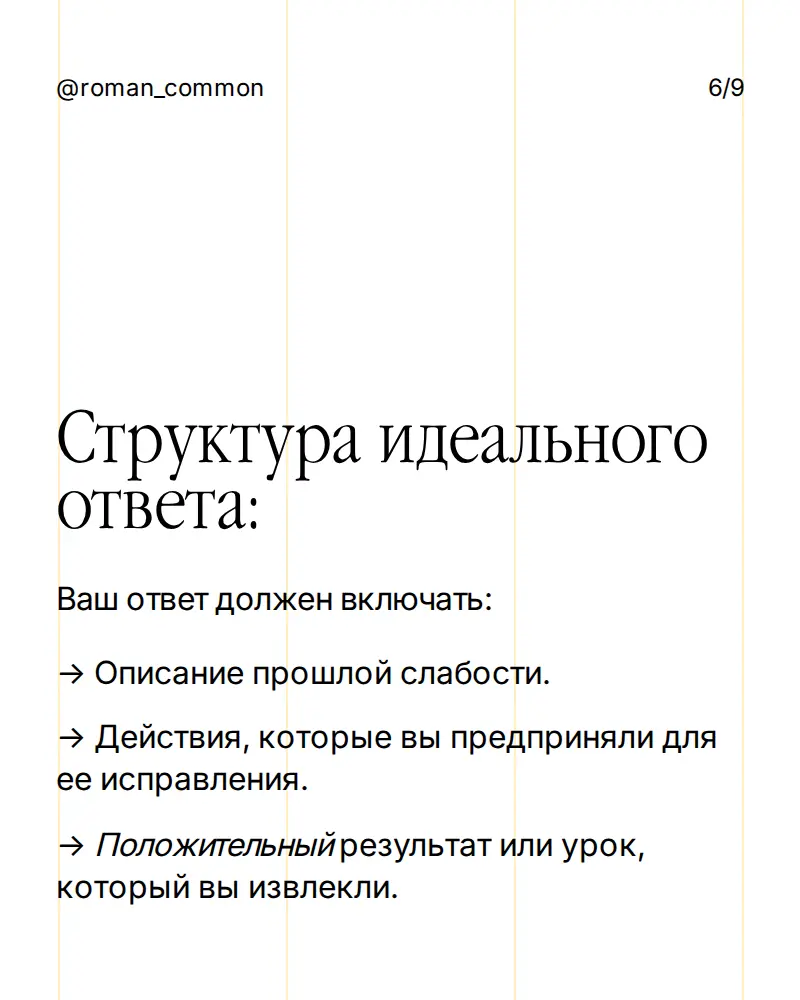 @roman_common

6/9

Структура идеального ответа:

Ваш ответ должен включать:

→ Описание прошлой слабости.

→ Действия, которые вы предприняли для ее исправления.

→ Положительный результат или урок, который вы извлекли.